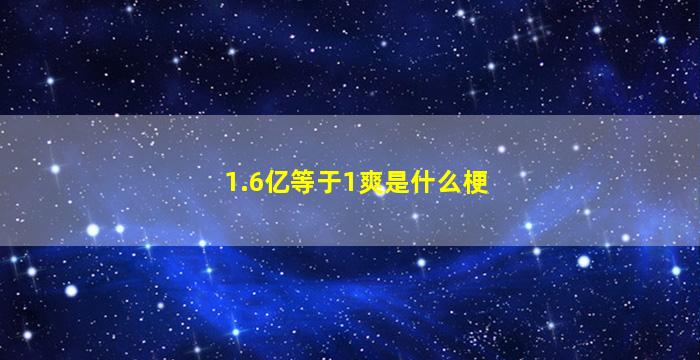 1.6亿等于1爽是什么梗